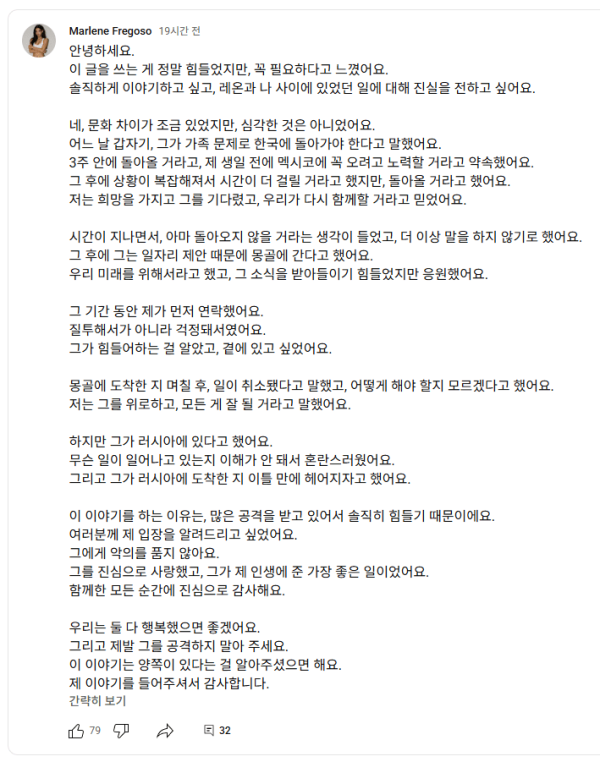 Marlene Fregoso 19시간 전

안녕하세요.
이 글을 쓰는 게 정말 힘들었지만, 꼭 필요하다고 느꼈어요.
솔직하게 이야기하고 싶고, 레온과 나 사이에 있었던 일에 대해 진실을 전하고 싶어요.

네, 문화 차이가 조금 있었지만, 심각한 것은 아니었어요.
어느 날 갑자기, 그가 가족 문제로 한국에 돌아가야 한다고 말했어요.
3주 안에 돌아올 거라고, 제 생일 전에 멕시코에 꼭 오려고 노력할 거라고 약속했어요.
그 후에 상황이 복잡해져서 시간이 더 걸릴 거라고 했지만, 돌아올 거라고 했어요.
저는 희망을 가지고 그를 기다렸고, 우리가 다시 함께할 거라고 믿었어요.

시간이 지나면서, 아마 돌아오지 않을 거라는 생각이 들었고, 더 이상 말을 하지 않기로 했어요.
그 후에 그는 일자리 제안 때문에 몽골에 간다고 했어요.
우리 미래를 위해서라고 했고, 그 소식을 받아들이기 힘들었지만 응원했어요.

그 기간 동안 제가 먼저 연락했어요.
질투해서가 아니라 걱정돼서였어요.
그가 힘들어하는 걸 알았고, 곁에 있고 싶었어요.

몽골에 도착한 지 며칠 후, 일이 취소됐다고 말했고, 어떻게 해야 할지 모르겠다고 했어요.
저는 그를 위로하고, 모든 게 잘 될 거라고 말했어요.

하지만 그가 러시아에 있다고 했어요.
무슨 일이 일어나고 있는지 이해가 안 돼서 혼란스러웠어요.
그리고 그가 러시아에 도착한 지 이틀 만에 헤어지자고 했어요.

이 이야기를 하는 이유는, 많은 공격을 받고 있어서 솔직히 힘들기 때문이에요.
여러분께 제 입장을 알려드리고 싶었어요.
그에게 악의를 품지 않아요.
그를 진심으로 사랑했고, 그가 제 인생에 준 가장 좋은 일이었어요.
함께한 모든 순간에 진심으로 감사해요.

우리는 둘 다 행복했으면 좋겠어요.
그리고 제발 그를 공격하지 말아 주세요.
이 이야기는 양쪽이 있다는 걸 알아주셨으면 해요.
제 이야기를 들어주셔서 감사합니다.
간략히 보기

79 32